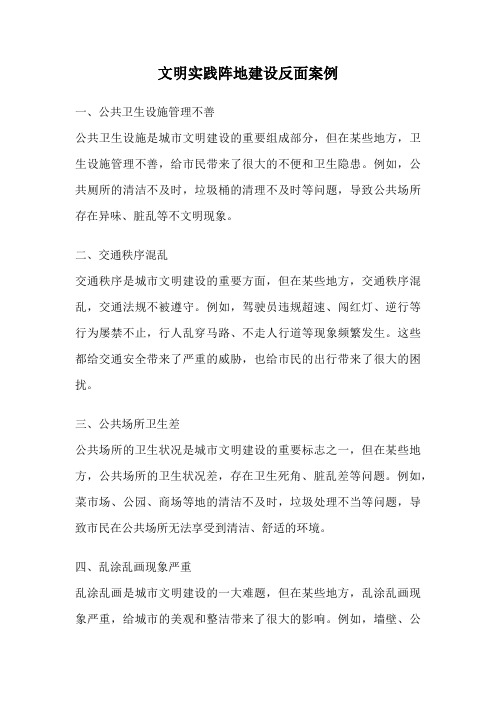 文明实践阵地建设反面案例

一、公共卫生设施管理不善

公共卫生设施是城市文明建设的重要组成部分，但在某些地方，卫生设施管理不善，给市民带来了很大的不便和卫生隐患。例如，公共厕所的清洁不及时，垃圾桶的清理不及时等问题，导致公共场所存在异味、脏乱等不文明现象。

二、交通秩序混乱

交通秩序是城市文明建设的重要方面，但在某些地方，交通秩序混乱，交通法规不被遵守。例如，驾驶员违规超速、闯红灯、逆行等行为屡禁不止，行人乱穿马路、不走人行道等现象频繁发生。这些都给交通安全带来了严重的威胁，也给市民的出行带来了很大的困扰。

三、公共场所卫生差

公共场所的卫生状况是城市文明建设的重要标志之一，但在某些地方，公共场所的卫生状况差，存在卫生死角、脏乱差等问题。例如，菜市场、公园、商场等地的清洁不及时，垃圾处理不当等问题，导致市民在公共场所无法享受到清洁、舒适的环境。

四、乱涂乱画现象严重

乱涂乱画是城市文明建设的一大难题，但在某些地方，乱涂乱画现象严重，给城市的美观和整洁带来了很大的影响。例如，墙壁、公